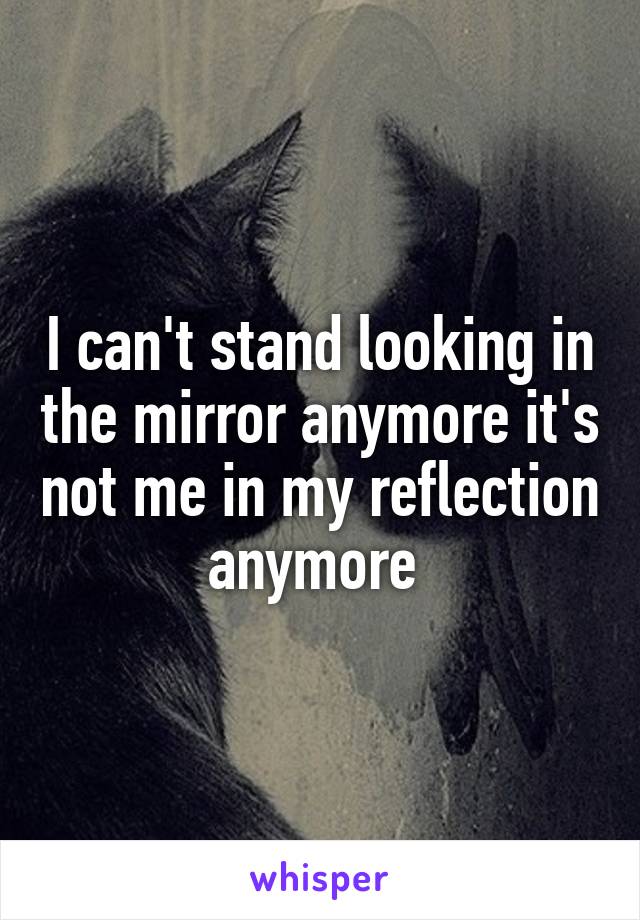 I can't stand looking in the mirror anymore it's not me in my reflection anymore

whisper